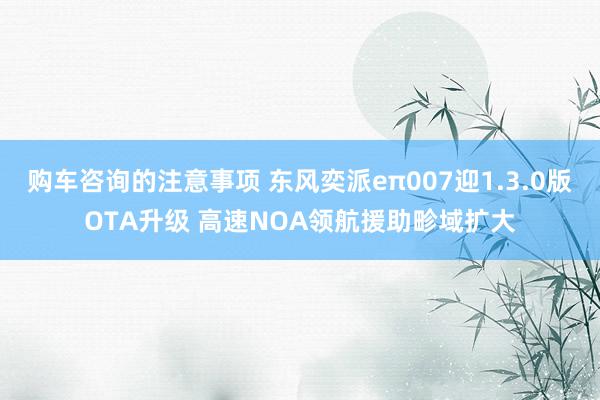 购车咨询的注意事项 东风奕派eπ007迎1.3.0版OTA升级 高速NOA领航援助畛域扩大